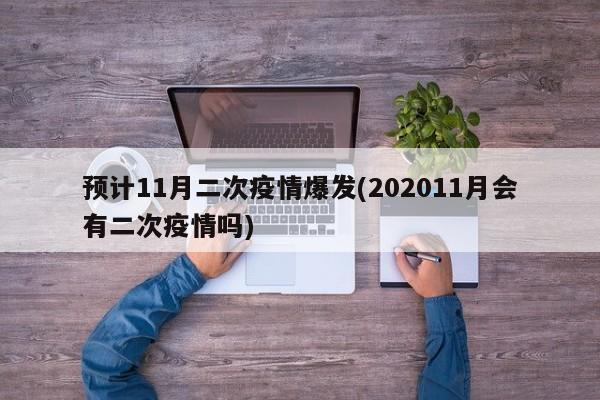 预计11月二次疫情爆发(202011月会有二次疫情吗)